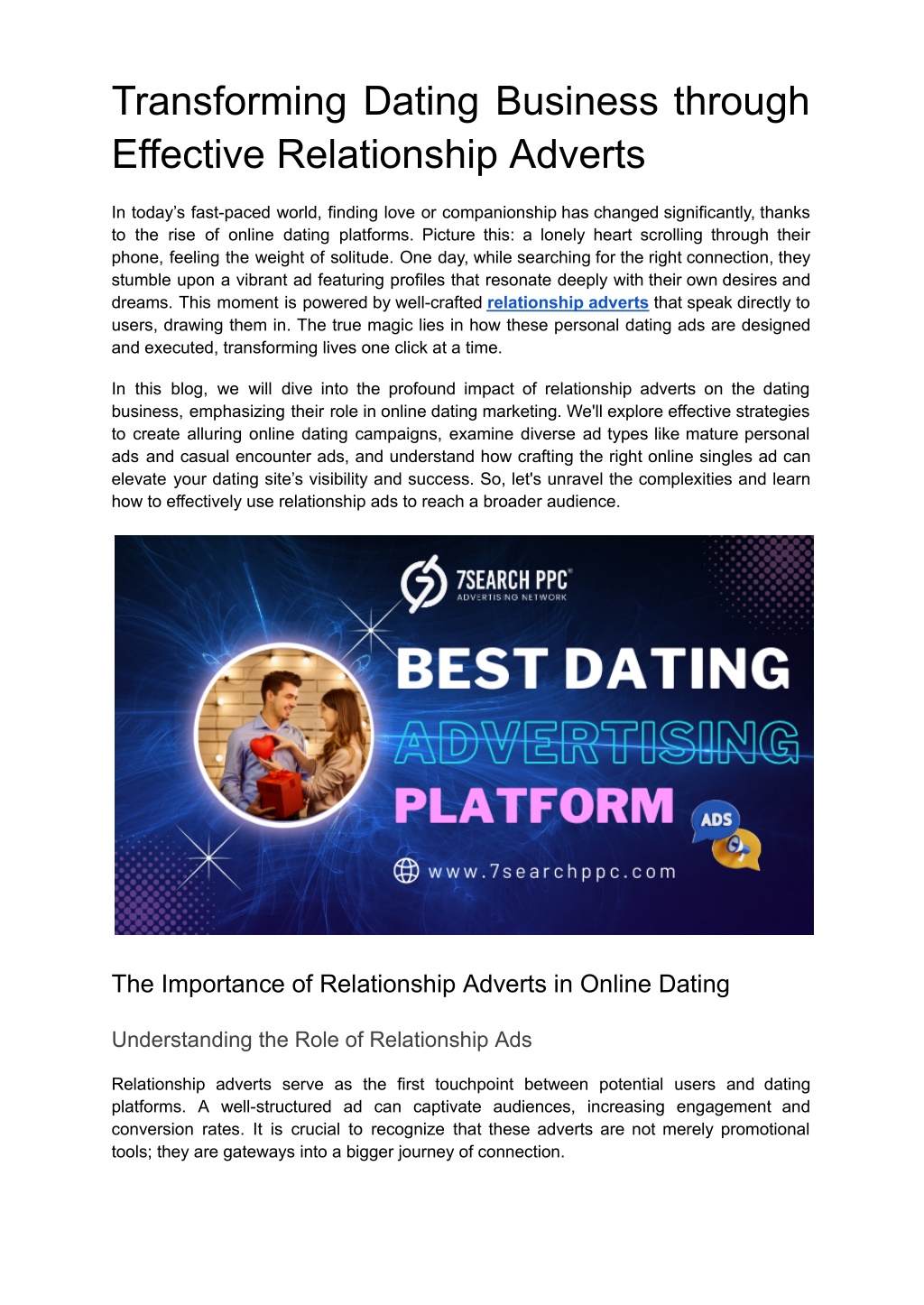 Transforming Dating Business through Effective Relationship Adverts

In today's fast-paced world, finding love or companionship has changed significantly, thanks to the rise of online dating platforms. Picture this: a lonely heart scrolling through their phone, feeling the weight of solitude. One day, while searching for the right connection, they stumble upon a vibrant ad featuring profiles that resonate deeply with their own desires and dreams. This moment is powered by well-crafted relationship adverts that speak directly to users, drawing them in. The true magic lies in how these personal dating ads are designed and executed, transforming lives one click at a time.

In this blog, we will dive into the profound impact of relationship adverts on the dating business, emphasizing their role in online dating marketing. We'll explore effective strategies to create alluring online dating campaigns, examine diverse ad types like mature personal ads and casual encounter ads, and understand how crafting the right online singles ad can elevate your dating site's visibility and success. So, let's unravel the complexities and learn how to effectively use relationship ads to reach a broader audience.

7SEARCH PPC
ADVERTISING NETWORK
BEST DATING
ADVERTISING
PLATFORM
ADS
www.7searchppc.com

The Importance of Relationship Adverts in Online Dating

Understanding the Role of Relationship Ads

Relationship adverts serve as the first touchpoint between potential users and dating platforms. A well-structured ad can captivate audiences, increasing engagement and conversion rates. It is crucial to recognize that these adverts are not merely promotional tools; they are gateways into a bigger journey of connection.